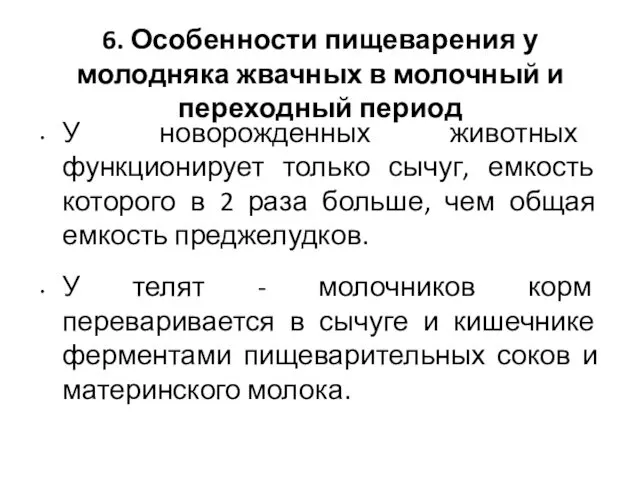 6. Особенности пищеварения у молодняка жвачных в молочный и переходный период

• У новорожденных животных функционирует только сычуг, емкость которого в 2 раза больше, чем общая емкость преджелудков.

• У телят - молочников корм переваривается в сычуге и кишечнике ферментами пищеварительных соков и материнского молока.